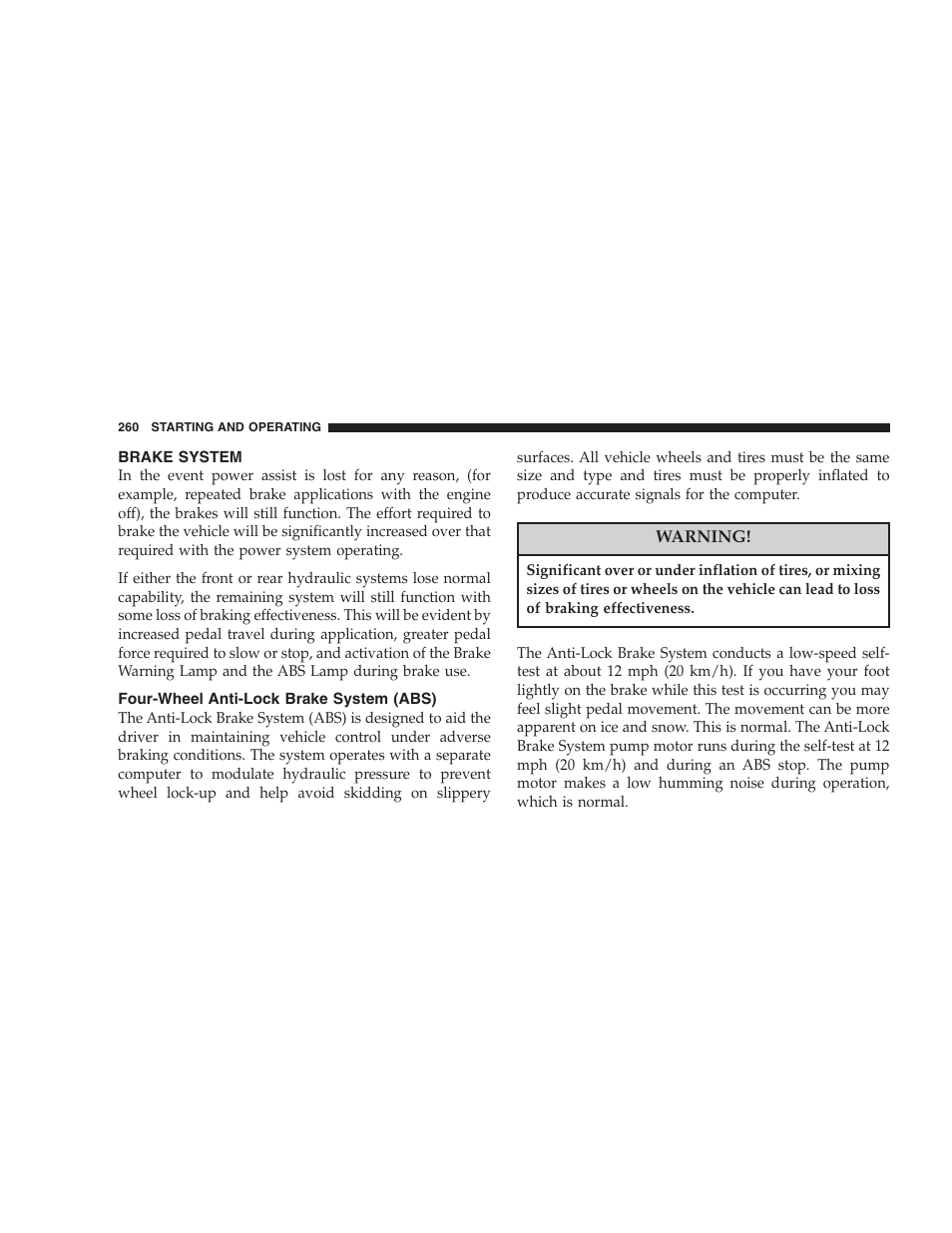 260 STARTING AND OPERATING

BRAKE SYSTEM

In the event power assist is lost for any reason, (for example, repeated brake applications with the engine off), the brakes will still function. The effort required to brake the vehicle will be significantly increased over that required with the power system operating.

If either the front or rear hydraulic systems lose normal capability, the remaining system will still function with some loss of braking effectiveness. This will be evident by increased pedal travel during application, greater pedal force required to slow or stop, and activation of the Brake Warning Lamp and the ABS Lamp during brake use.

Four-Wheel Anti-Lock Brake System (ABS)

The Anti-Lock Brake System (ABS) is designed to aid the driver in maintaining vehicle control under adverse braking conditions. The system operates with a separate computer to modulate hydraulic pressure to prevent wheel lock-up and help avoid skidding on slippery surfaces. All vehicle wheels and tires must be the same size and type and tires must be properly inflated to produce accurate signals for the computer.

WARNING!

Significant over or under inflation of tires, or mixing sizes of tires or wheels on the vehicle can lead to loss of braking effectiveness.

The Anti-Lock Brake System conducts a low-speed self-test at about 12 mph (20 km/h). If you have your foot lightly on the brake while this test is occurring you may feel slight pedal movement. The movement can be more apparent on ice and snow. This is normal. The Anti-Lock Brake System pump motor runs during the self-test at 12 mph (20 km/h) and during an ABS stop. The pump motor makes a low humming noise during operation, which is normal.